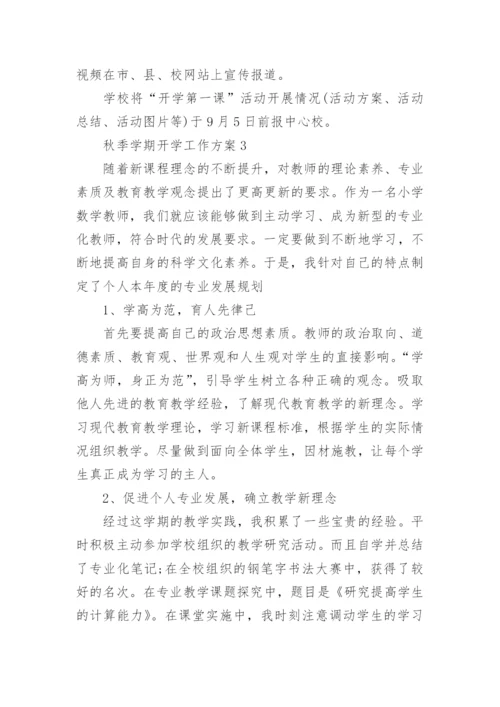 视频在市、县、校网站上宣传报道。

学校将“开学第一课”活动开展情况(活动方案、活动总结、活动图片等)于9月5日前报中心校。

秋季学期开学工作方案3

随着新课程理念的不断提升，对教师的理论素养、专业素质及教育教学观念提出了更高更新的要求。作为一名小学数学教师，我们就应该能够做到主动学习、成为新型的专业化教师，符合时代的发展要求。一定要做到不断地学习，不断地提高自身的科学文化素养。于是，我针对自己的特点制定了个人本年度的专业发展规划

1、学高为范，育人先律己

首先要提高自己的政治思想素质。教师的政治取向、道德素质、教育观、世界观和人生观对学生的直接影响。“学高为师，身正为范”，引导学生树立各种正确的观念。吸取他人先进的教育教学经验，了解现代教育教学的新理念。学习现代教育教学理论，学习新课程标准，根据学生的实际情况组织教学。尽量做到面向全体学生，因材施教，让每个学生真正成为学习的主人。

2、促进个人专业发展，确立教学新理念

经过这学期的教学实践，我积累了一些宝贵的经验。平时积极主动参加学校组织的教学研究活动。而且自学并总结了专业化笔记;在全校组织的钢笔字书法大赛中，获得了较好的名次。在专业教学课题探究中，题目是《研究提高学生的计算能力》。在课堂实施中，我时刻注意调动学生的学习